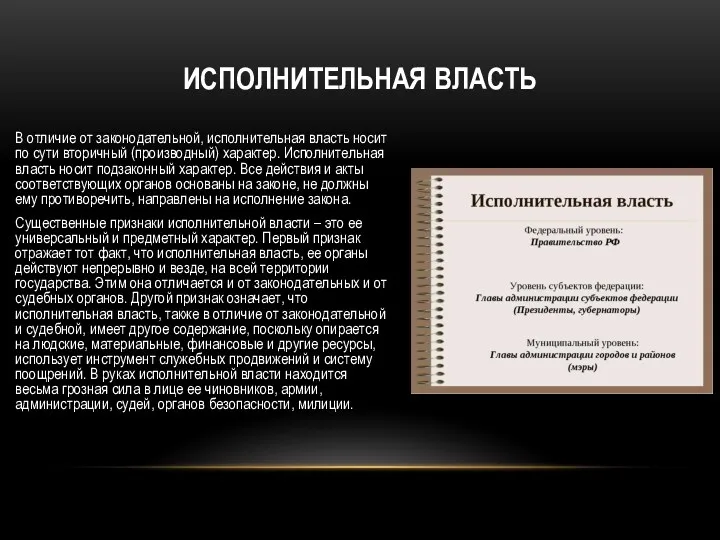 ИСПОЛНИТЕЛЬНАЯ ВЛАСТЬ

В отличие от законодательной, исполнительная власть носит по сути вторичный (производный) характер. Исполнительная власть носит подзаконный характер. Все действия и акты соответствующих органов основаны на законе, не должны ему противоречить, направлены на исполнение закона.

Существенные признаки исполнительной власти – это ее универсальный и предметный характер. Первый признак отражает тот факт, что исполнительная власть, ее органы действуют непрерывно и везде, на всей территории государства. Этим она отличается и от законодательных и от судебных органов. Другой признак означает, что исполнительная власть, также в отличие от законодательной и судебной, имеет другое содержание, поскольку опирается на людские, материальные, финансовые и другие ресурсы, использует инструмент служебных продвижений и систему поощрений. В руках исполнительной власти находится весьма грозная сила в лице ее чиновников, армии, администрации, судей, органов безопасности, милиции.

Исполнительная власть

Федеральный уровень:
Правительство РФ

Уровень субъектов федерации:
Главы администрации субъектов федерации
(Президенты, губернаторы)

Муниципальный уровень:
Главы администрации городов и районов
(мэры)